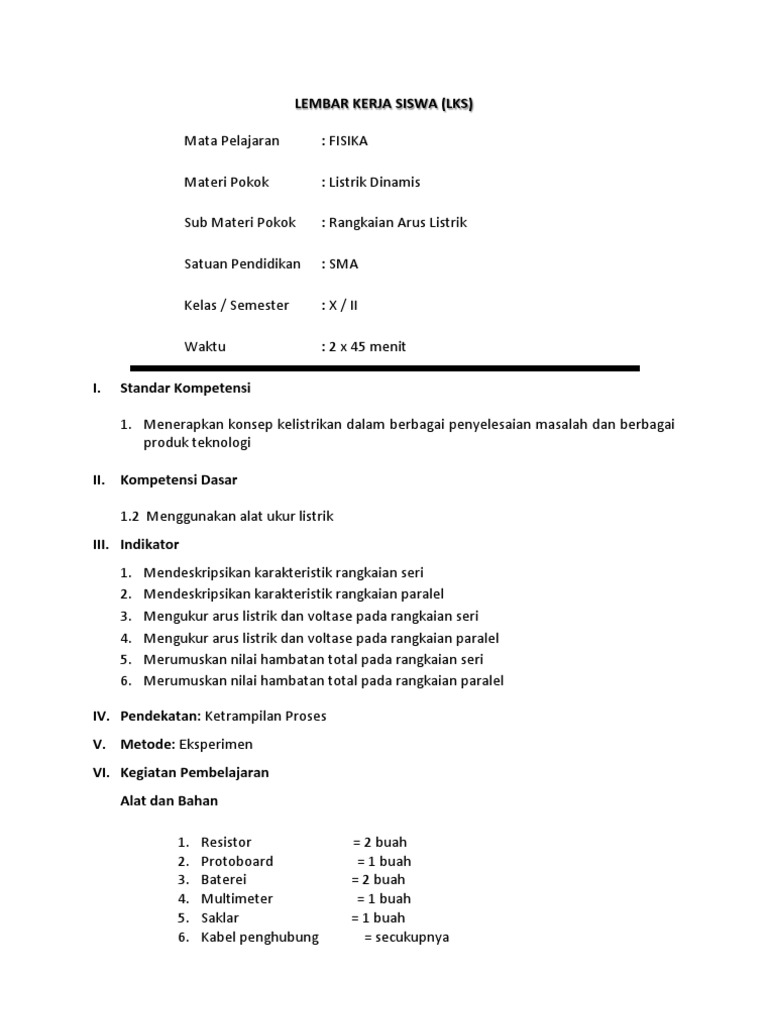 LEMBAR KERJA SISWA (LKS)

Mata Pelajaran : FISIKA

Materi Pokok : Listrik Dinamis

Sub Materi Pokok : Rangkaian Arus Listrik

Satuan Pendidikan : SMA

Kelas / Semester : X / II

Waktu : 2 x 45 menit

I. Standar Kompetensi

1. Menerapkan konsep kelistrikan dalam berbagai penyelesaian masalah dan berbagai produk teknologi

II. Kompetensi Dasar

1.2 Menggunakan alat ukur listrik

III. Indikator

1. Mendeskripsikan karakteristik rangkaian seri
2. Mendeskripsikan karakteristik rangkaian paralel
3. Mengukur arus listrik dan voltase pada rangkaian seri
4. Mengukur arus listrik dan voltase pada rangkaian paralel
5. Merumuskan nilai hambatan total pada rangkaian seri
6. Merumuskan nilai hambatan total pada rangkaian paralel

IV. Pendekatan: Ketrampilan Proses

V. Metode: Eksperimen

VI. Kegiatan Pembelajaran

Alat dan Bahan

1. Resistor = 2 buah
2. Protoboard = 1 buah
3. Baterei = 2 buah
4. Multimeter = 1 buah
5. Saklar = 1 buah
6. Kabel penghubung = secukupnya